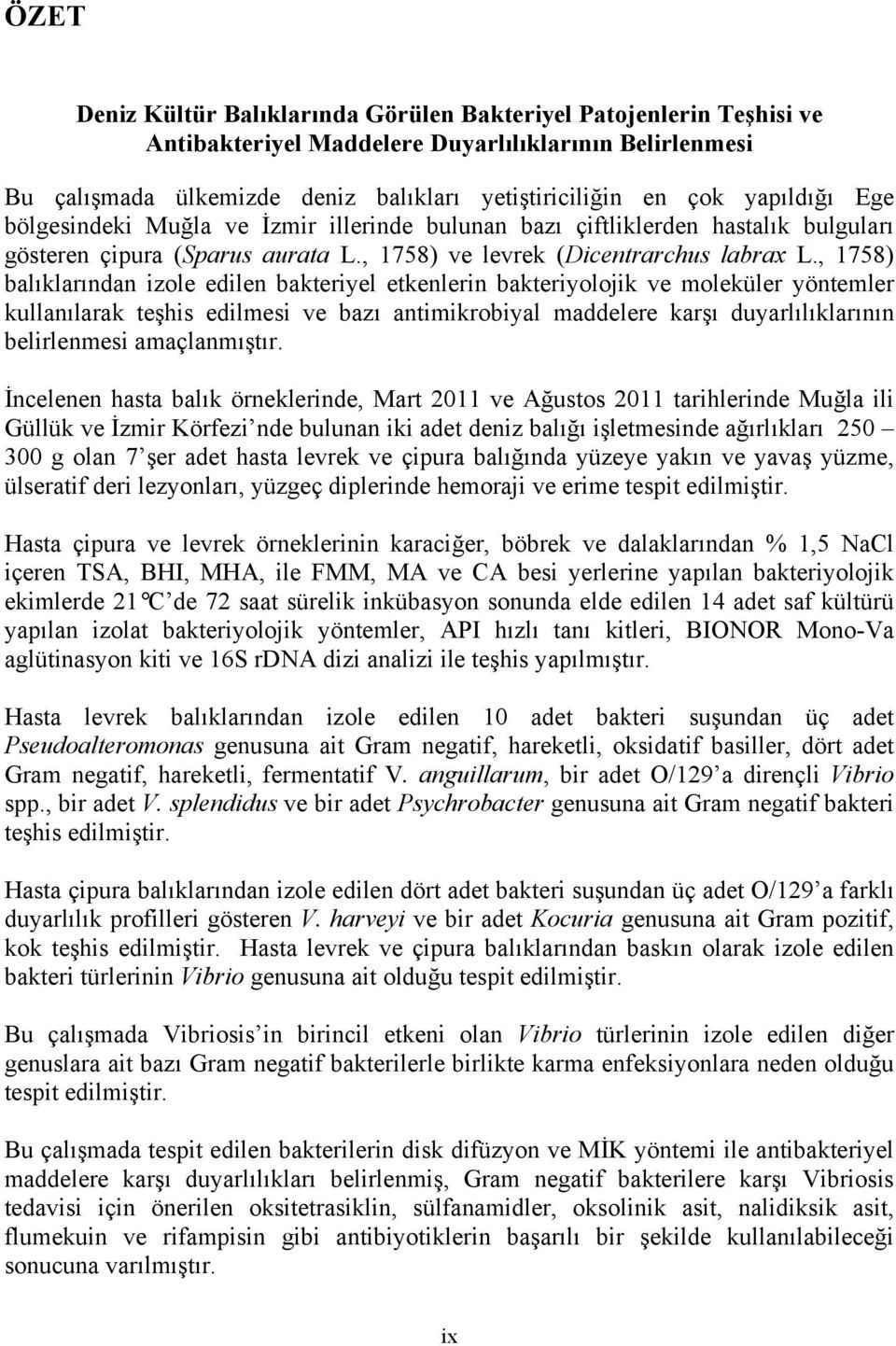 ÖZET

Deniz Kültür Balıklarında Görülen Bakteriyel Patojenlerin Teşhisi ve Antibakteriyel Maddelere Duyarlılıklarının Belirlenmesi

Bu çalışmada ülkemizde deniz balıkları yetiştiriciliğin en çok yapıldığı Ege bölgesindeki Muğla ve İzmir illerinde bulunan bazı çiftliklerden hastalık bulguları gösteren çipura (Sparus aurata L., 1758) ve levrek (Dicentrarchus labrax L., 1758) balıklarından izole edilen bakteriyel etkenlerin bakteriyolojik ve moleküler yöntemler kullanılarak teşhis edilmesi ve bazı antimikrobiyal maddelere karşı duyarlılıklarının belirlenmesi amaçlanmıştır.

İncelenen hasta balık örneklerinde, Mart 2011 ve Ağustos 2011 tarihlerinde Muğla ili Güllük ve İzmir Körfezi'nde bulunan iki adet deniz balığı işletmesinde ağırlıkları 250 300 g olan 7'şer adet hasta levrek ve çipura balığında yüzeye yakın ve yavaş yüzme, ülseratif deri lezyonları, yüzgeç diplerinde hemoraji ve erime tespit edilmiştir.

Hasta çipura ve levrek örneklerinin karaciğer, böbrek ve dalaklarından % 1,5 NaCl içeren TSA, BHI, MHA, ile FMM, MA ve CA besi yerlerine yapılan bakteriyolojik ekimlerde 21°C'de 72 saat sürelik inkübasyon sonunda elde edilen 14 adet saf kültürü yapılan izolat bakteriyolojik yöntemler, API hızlı tanı kitleri, BIONOR Mono-Va aglütinasyon kiti ve 16S rDNA dizi analizi ile teşhis yapılmıştır.

Hasta levrek balıklarından izole edilen 10 adet bakteri suşundan üç adet Pseudoalteromonas genusuna ait Gram negatif, hareketli, oksidatif basiller, dört adet Gram negatif, hareketli, fermentatif V. anguillarum, bir adet O/129'a dirençli Vibrio spp., bir adet V. splendidus ve bir adet Psychrobacter genusuna ait Gram negatif bakteri teşhis edilmiştir.

Hasta çipura balıklarından izole edilen dört adet bakteri suşundan üç adet O/129'a farklı duyarlılık profilleri gösteren V. harveyi ve bir adet Kocuria genusuna ait Gram pozitif, kok teşhis edilmiştir. Hasta levrek ve çipura balıklarından baskın olarak izole edilen bakteri türlerinin Vibrio genusuna ait olduğu tespit edilmiştir.

Bu çalışmada Vibriosis'in birincil etkeni olan Vibrio türlerinin izole edilen diğer genuslara ait bazı Gram negatif bakterilerle birlikte karma enfeksiyonlara neden olduğu tespit edilmiştir.

Bu çalışmada tespit edilen bakterilerin disk difüzyon ve MİK yöntemi ile antibakteriyel maddelere karşı duyarlılıkları belirlenmiş, Gram negatif bakterilere karşı Vibriosis tedavisi için önerilen oksitetrasiklin, sülfanamidler, oksolinik asit, nalidiksik asit, flumekuin ve rifampisin gibi antibiyotiklerin başarılı bir şekilde kullanılabileceği sonucuna varılmıştır.

ix